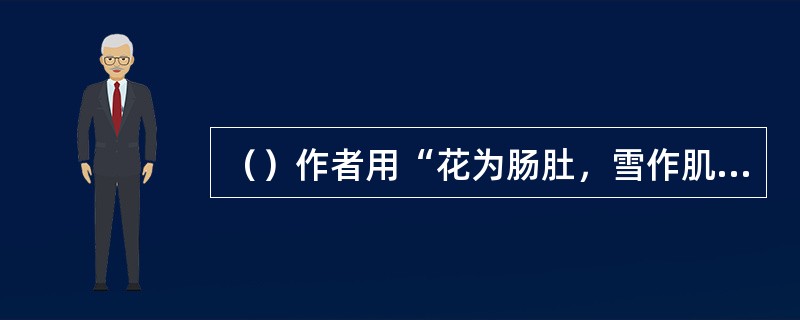 （）作者用“花为肠肚，雪作肌...